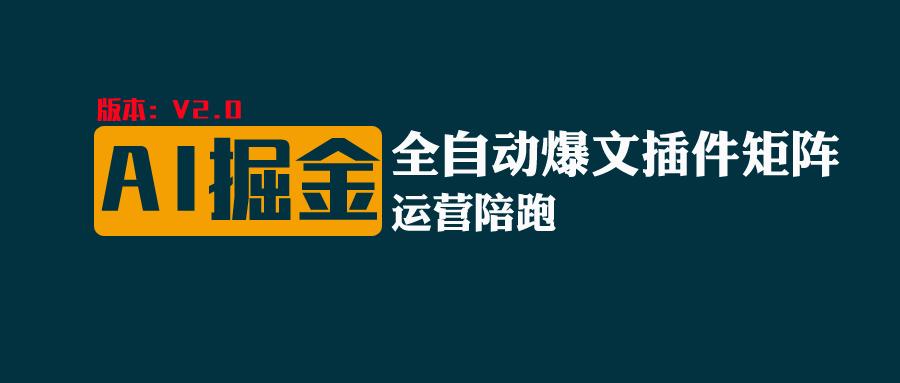 版本：V2.0

AI掘金

全自动爆文插件矩阵

运营陪跑